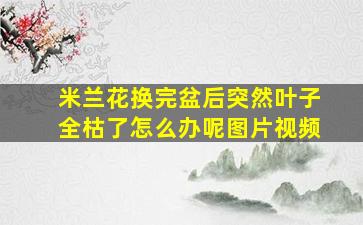 米兰花换完盆后突然叶子全枯了怎么办呢图片视频